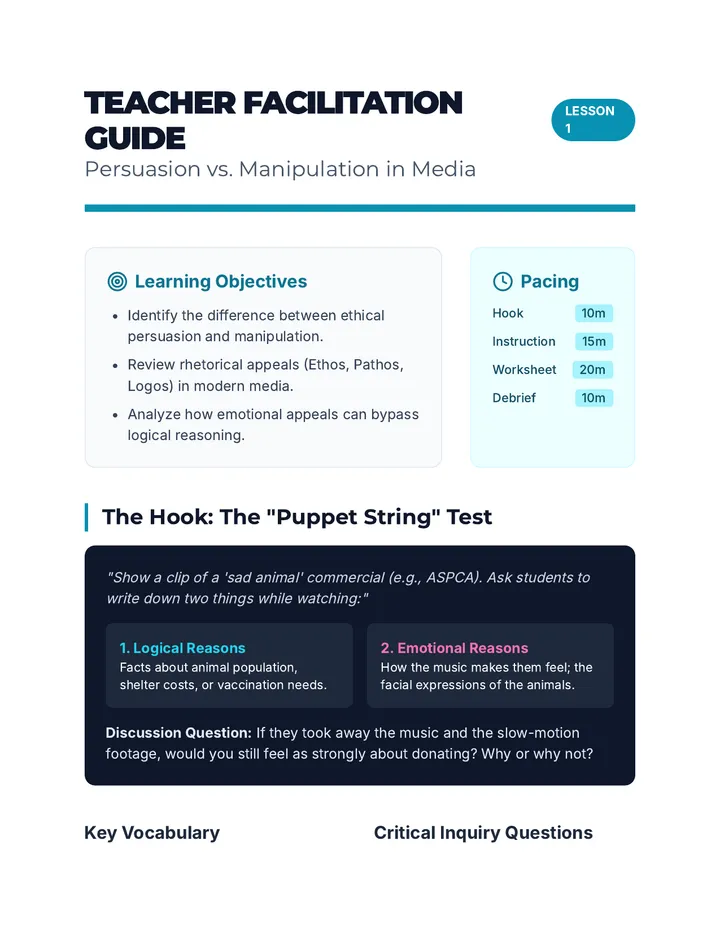 TEACHER FACILITATION GUIDE

LESSON 1

Persuasion vs. Manipulation in Media

Learning Objectives

• Identify the difference between ethical persuasion and manipulation.
• Review rhetorical appeals (Ethos, Pathos, Logos) in modern media.
• Analyze how emotional appeals can bypass logical reasoning.

Pacing

Hook 10m
Instruction 15m
Worksheet 20m
Debrief 10m

The Hook: The "Puppet String" Test

"Show a clip of a 'sad animal' commercial (e.g., ASPCA). Ask students to write down two things while watching:"

1. Logical Reasons
Facts about animal population, shelter costs, or vaccination needs.

2. Emotional Reasons
How the music makes them feel; the facial expressions of the animals.

Discussion Question: If they took away the music and the slow-motion footage, would you still feel as strongly about donating? Why or why not?

Key Vocabulary

Critical Inquiry Questions